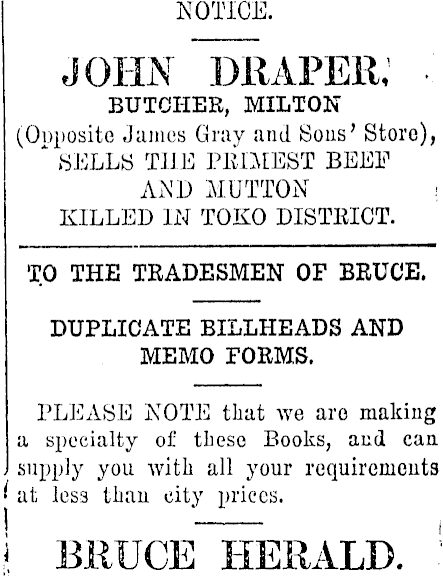 NOTICE.

JOHN DRAPER,
BUTCHER, MILTON
(Opposite James Gray and Sons' Store),
SELLS THE PRIMEST BEEF
AND MUTTON
KILLED IN TOKO DISTRICT.

TO THE TRADESMEN OF BRUCE.

DUPLICATE BILLHEADS AND MEMO FORMS.

PLEASE NOTE that we are making a specialty of these Books, and can supply you with all your requirements at less than city prices.

BRUCE HERALD.